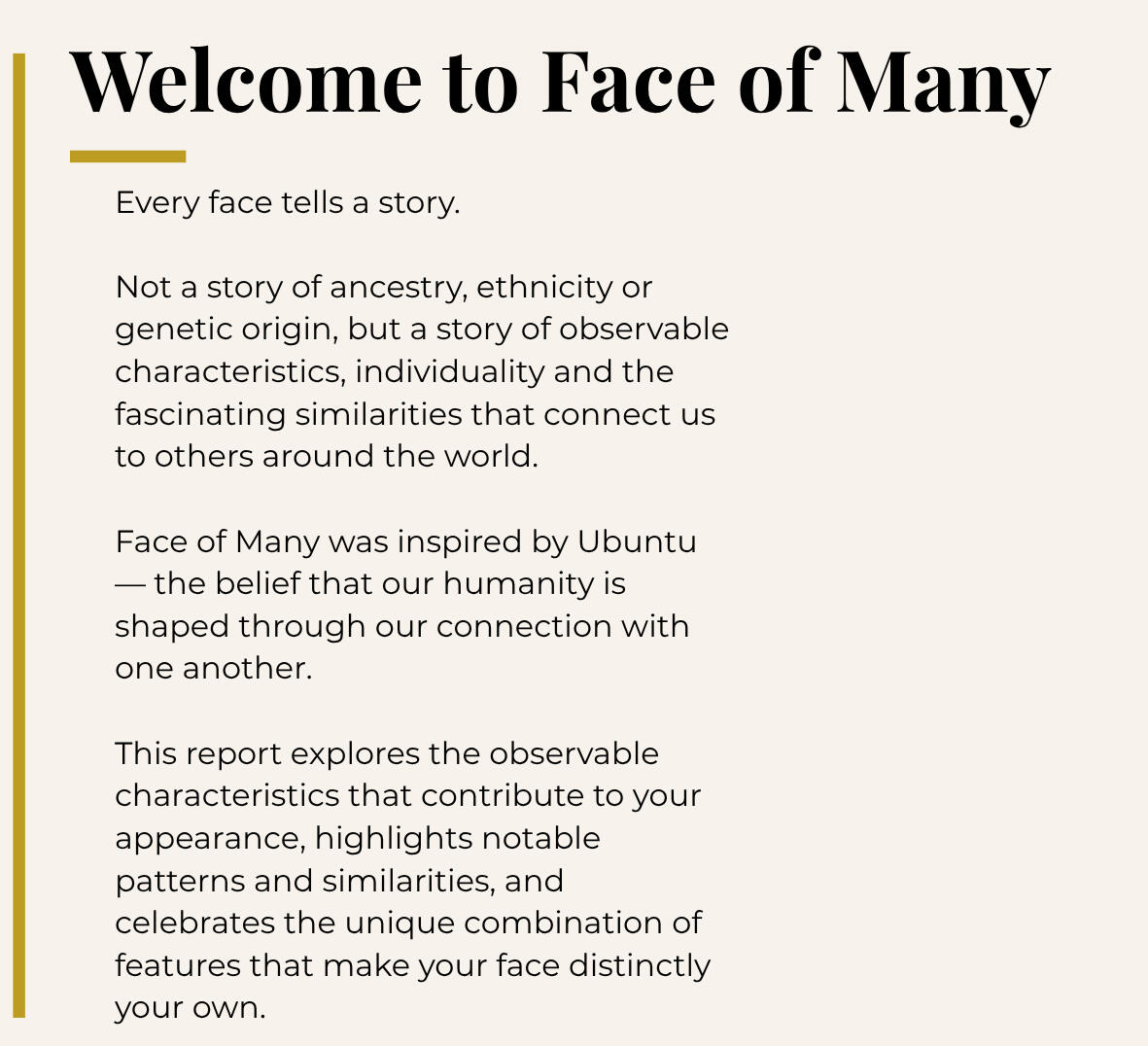 Welcome to Face of Many

Every face tells a story.

Not a story of ancestry, ethnicity or genetic origin, but a story of observable characteristics, individuality and the fascinating similarities that connect us to others around the world.

Face of Many was inspired by Ubuntu — the belief that our humanity is shaped through our connection with one another.

This report explores the observable characteristics that contribute to your appearance, highlights notable patterns and similarities, and celebrates the unique combination of features that make your face distinctly your own.